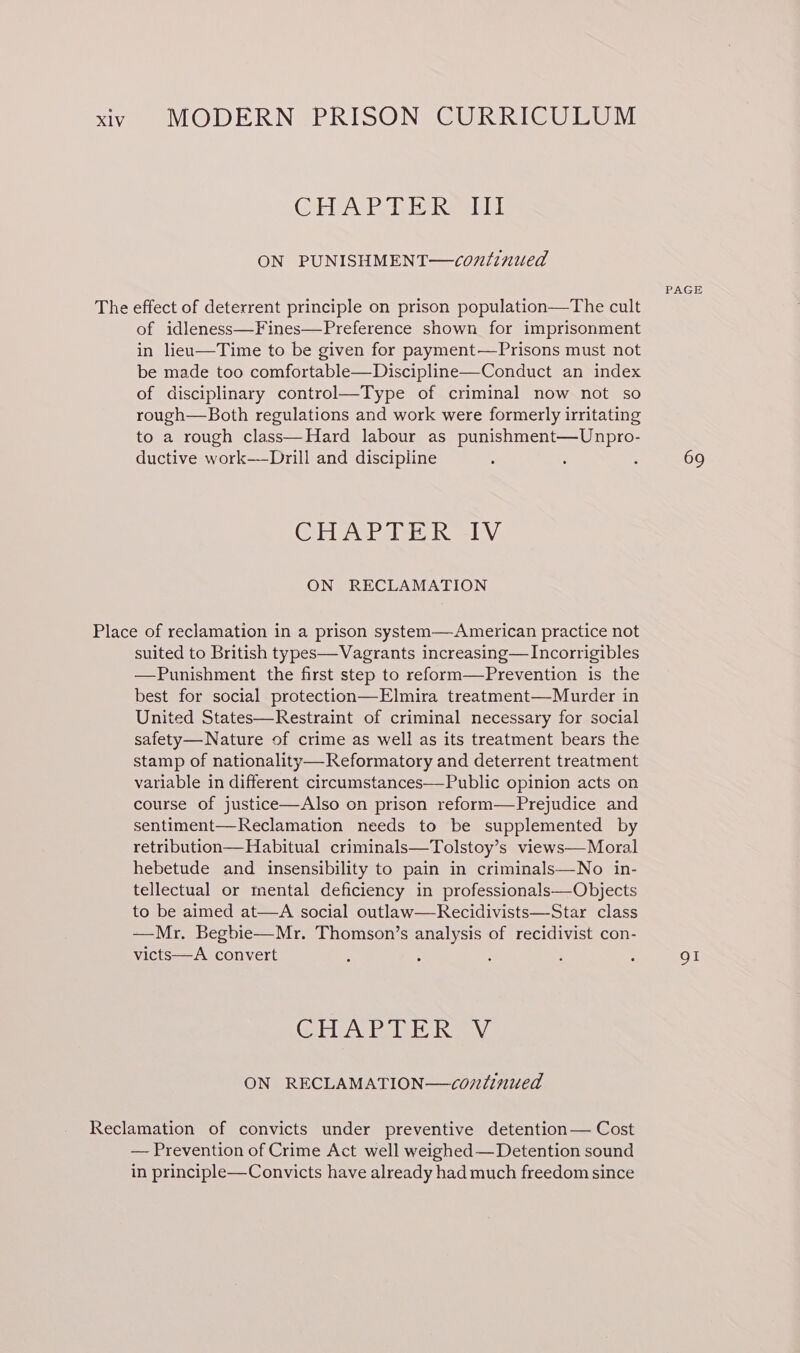 xiv MODERN PRISON CURRICULUM

CHAPTER III

ON PUNISHMENT—continued

PAGE

The effect of deterrent principle on prison population—The cult of idleness—Fines—Preference shown for imprisonment in lieu—Time to be given for payment—Prisons must not be made too comfortable—Discipline—Conduct an index of disciplinary control—Type of criminal now not so rough—Both regulations and work were formerly irritating to a rough class—Hard labour as punishment—Unproductive work—Drill and discipline . . . 69

CHAPTER IV

ON RECLAMATION

Place of reclamation in a prison system—American practice not suited to British types—Vagrants increasing—Incorrigibles—Punishment the first step to reform—Prevention is the best for social protection—Elmira treatment—Murder in United States—Restraint of criminal necessary for social safety—Nature of crime as well as its treatment bears the stamp of nationality—Reformatory and deterrent treatment variable in different circumstances—Public opinion acts on course of justice—Also on prison reform—Prejudice and sentiment—Reclamation needs to be supplemented by retribution—Habitual criminals—Tolstoy's views—Moral hebetude and insensibility to pain in criminals—No intellectual or mental deficiency in professionals—Objects to be aimed at—A social outlaw—Recidivists—Star class—Mr. Begbie—Mr. Thomson's analysis of recidivist convicts—A convert . . . . . 91

CHAPTER V

ON RECLAMATION—continued

Reclamation of convicts under preventive detention — Cost — Prevention of Crime Act well weighed — Detention sound in principle—Convicts have already had much freedom since